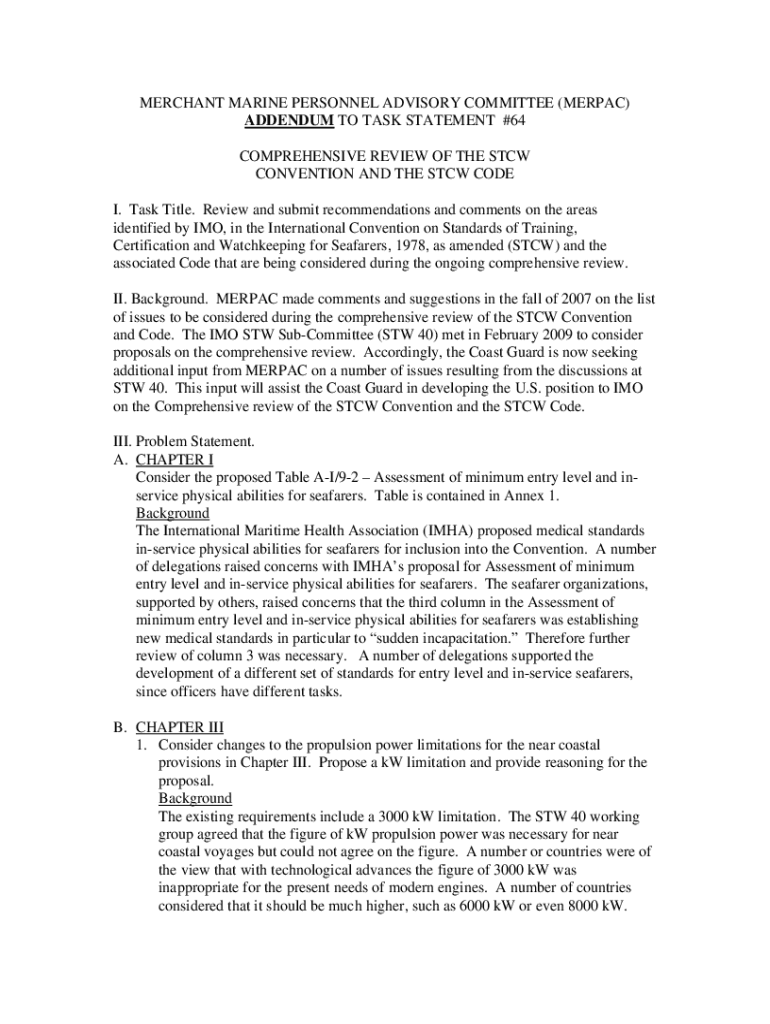 MERCHANT MARINE PERSONNEL ADVISORY COMMITTEE (MERPAC)
ADDENDUM TO TASK STATEMENT #64

COMPREHENSIVE REVIEW OF THE STCW
CONVENTION AND THE STCW CODE

I. Task Title. Review and submit recommendations and comments on the areas identified by IMO, in the International Convention on Standards of Training, Certification and Watchkeeping for Seafarers, 1978, as amended (STCW) and the associated Code that are being considered during the ongoing comprehensive review.

II. Background. MERPAC made comments and suggestions in the fall of 2007 on the list of issues to be considered during the comprehensive review of the STCW Convention and Code. The IMO STW Sub-Committee (STW 40) met in February 2009 to consider proposals on the comprehensive review. Accordingly, the Coast Guard is now seeking additional input from MERPAC on a number of issues resulting from the discussions at STW 40. This input will assist the Coast Guard in developing the U.S. position to IMO on the Comprehensive review of the STCW Convention and the STCW Code.

III. Problem Statement.
A. CHAPTER I
Consider the proposed Table A-I/9-2 – Assessment of minimum entry level and in-service physical abilities for seafarers. Table is contained in Annex 1.
Background
The International Maritime Health Association (IMHA) proposed medical standards in-service physical abilities for seafarers for inclusion into the Convention. A number of delegations raised concerns with IMHA's proposal for Assessment of minimum entry level and in-service physical abilities for seafarers. The seafarer organizations, supported by others, raised concerns that the third column in the Assessment of minimum entry level and in-service physical abilities for seafarers was establishing new medical standards in particular to "sudden incapacitation." Therefore further review of column 3 was necessary. A number of delegations supported the development of a different set of standards for entry level and in-service seafarers, since officers have different tasks.

B. CHAPTER III
1. Consider changes to the propulsion power limitations for the near coastal provisions in Chapter III. Propose a kW limitation and provide reasoning for the proposal.
Background
The existing requirements include a 3000 kW limitation. The STW 40 working group agreed that the figure of kW propulsion power was necessary for near coastal voyages but could not agree on the figure. A number or countries were of the view that with technological advances the figure of 3000 kW was inappropriate for the present needs of modern engines. A number of countries considered that it should be much higher, such as 6000 kW or even 8000 kW.